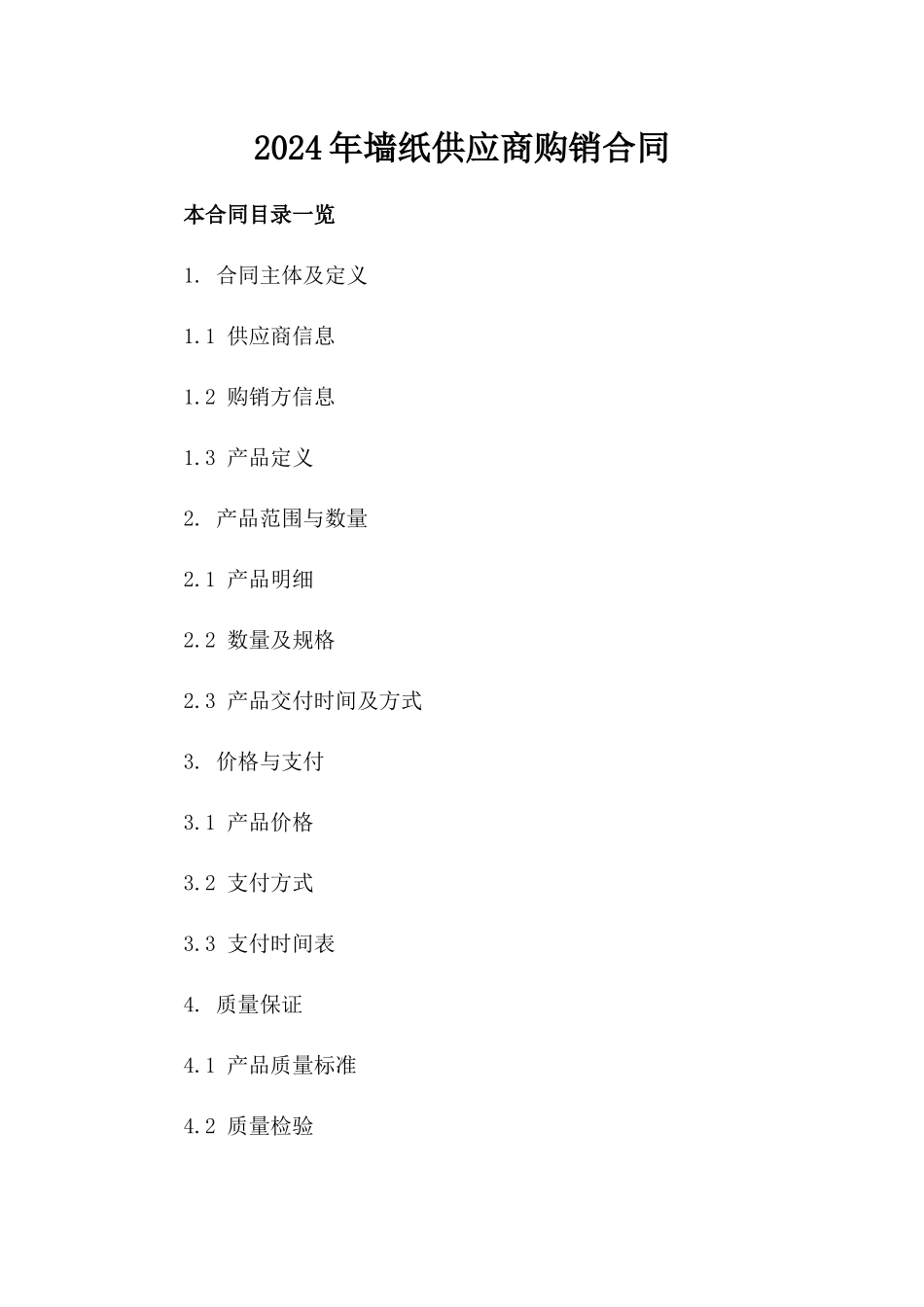 2024年墙纸供应商购销合同

本合同目录一览

1. 合同主体及定义

1.1 供应商信息

1.2 购销方信息

1.3 产品定义

2. 产品范围与数量

2.1 产品明细

2.2 数量及规格

2.3 产品交付时间及方式

3. 价格与支付

3.1 产品价格

3.2 支付方式

3.3 支付时间表

4. 质量保证

4.1 产品质量标准

4.2 质量检验